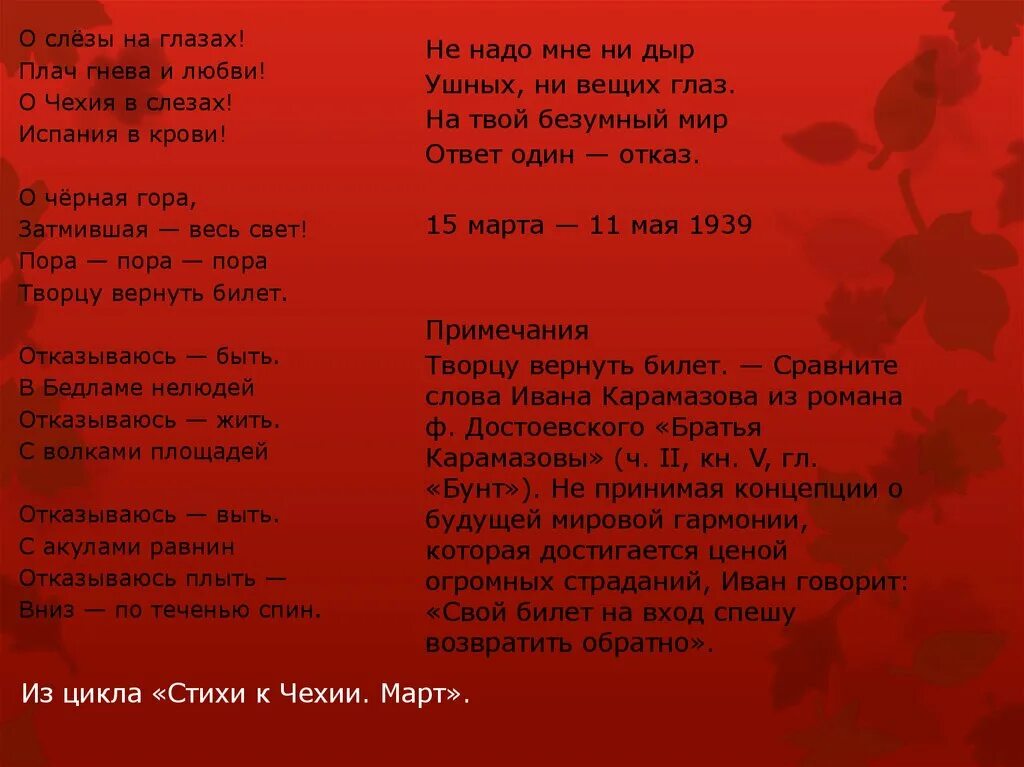 О слёзы на глазах!
Плач гнева и любви!
О Чехия в слезах!
Испания в крови!

О чёрная гора,
Затмившая — весь свет!
Пора — пора — пора
Творцу вернуть билет.

Отказываюсь — быть.
В Бедламе нелюдей
Отказываюсь — жить.
С волками площадей

Отказываюсь — выть.
С акулами равнин
Отказываюсь плыть —
Вниз — по теченью спин.

Не надо мне ни дыр
Ушных, ни вещих глаз.
На твой безумный мир
Ответ один — отказ.

15 марта — 11 мая 1939

Примечания
Творцу вернуть билет. — Сравните слова Ивана Карамазова из романа ф. Достоевского «Братья Карамазовы» (ч. II, кн. V, гл. «Бунт»). Не принимая концепции о будущей мировой гармонии, которая достигается ценой огромных страданий, Иван говорит: «Свой билет на вход спешу возвратить обратно».

Из цикла «Стихи к Чехии. Март».